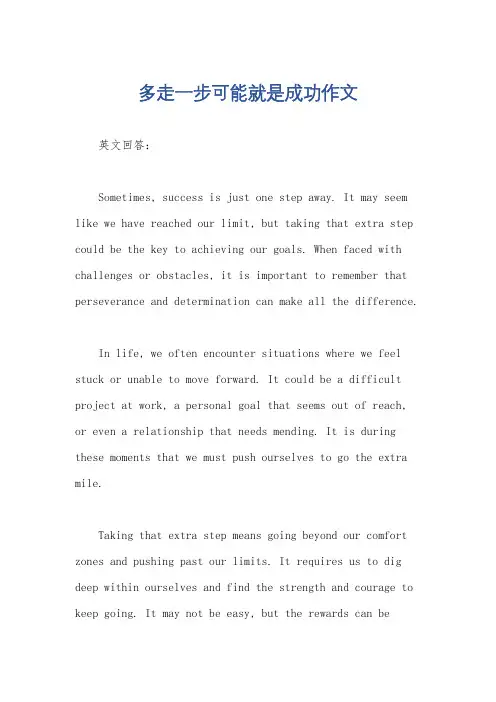 多走一步可能就是成功作文

英文回答：

Sometimes, success is just one step away. It may seem like we have reached our limit, but taking that extra step could be the key to achieving our goals. When faced with challenges or obstacles, it is important to remember that perseverance and determination can make all the difference.

In life, we often encounter situations where we feel stuck or unable to move forward. It could be a difficult project at work, a personal goal that seems out of reach, or even a relationship that needs mending. It is during these moments that we must push ourselves to go the extra mile.

Taking that extra step means going beyond our comfort zones and pushing past our limits. It requires us to dig deep within ourselves and find the strength and courage to keep going. It may not be easy, but the rewards can be